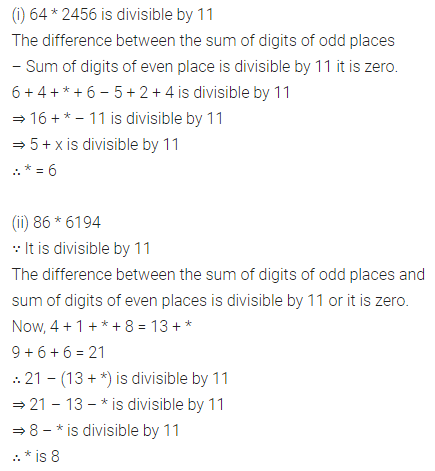 (i) 64 * 2456 is divisible by 11

The difference between the sum of digits of odd places − Sum of digits of even place is divisible by 11 it is zero.

6 + 4 + * + 6 − 5 + 2 + 4 is divisible by 11

⇒ 16 + * − 11 is divisible by 11

⇒ 5 + x is divisible by 11

∴ * = 6

(ii) 86 * 6194

∵ It is divisible by 11

The difference between the sum of digits of odd places and sum of digits of even places is divisible by 11 or it is zero.

Now, 4 + 1 + * + 8 = 13 + *

9 + 6 + 6 = 21

∴ 21 − (13 + *) is divisible by 11

⇒ 21 − 13 − * is divisible by 11

⇒ 8 − * is divisible by 11

∴ * is 8